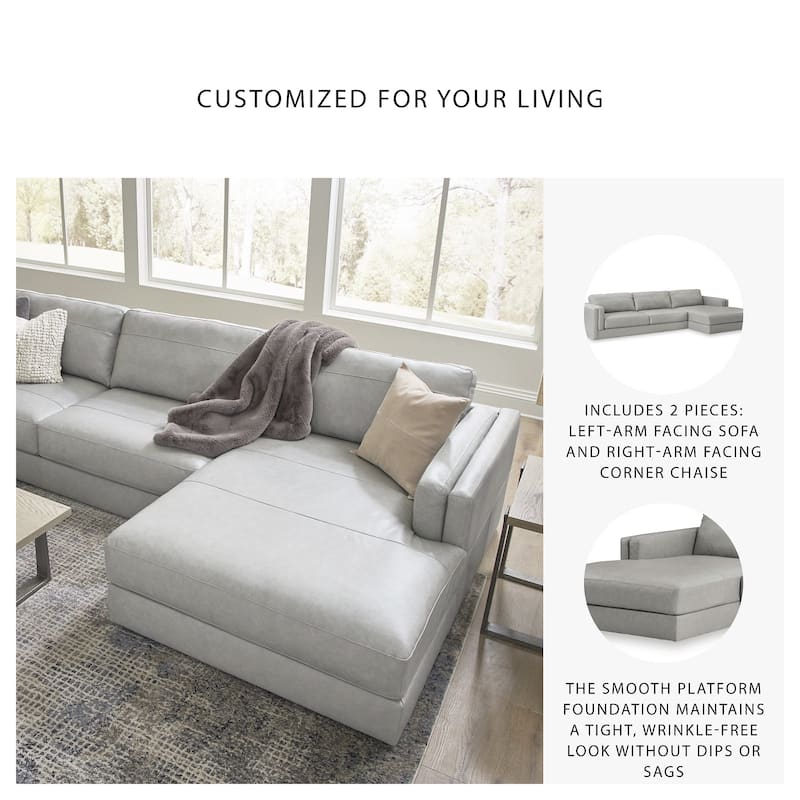 CUSTOMIZED FOR YOUR LIVING

INCLUDES 2 PIECES: LEFT-ARM FACING SOFA AND RIGHT-ARM FACING CORNER CHAISE

THE SMOOTH PLATFORM FOUNDATION MAINTAINS A TIGHT, WRINKLE-FREE LOOK WITHOUT DIPS OR SAGS